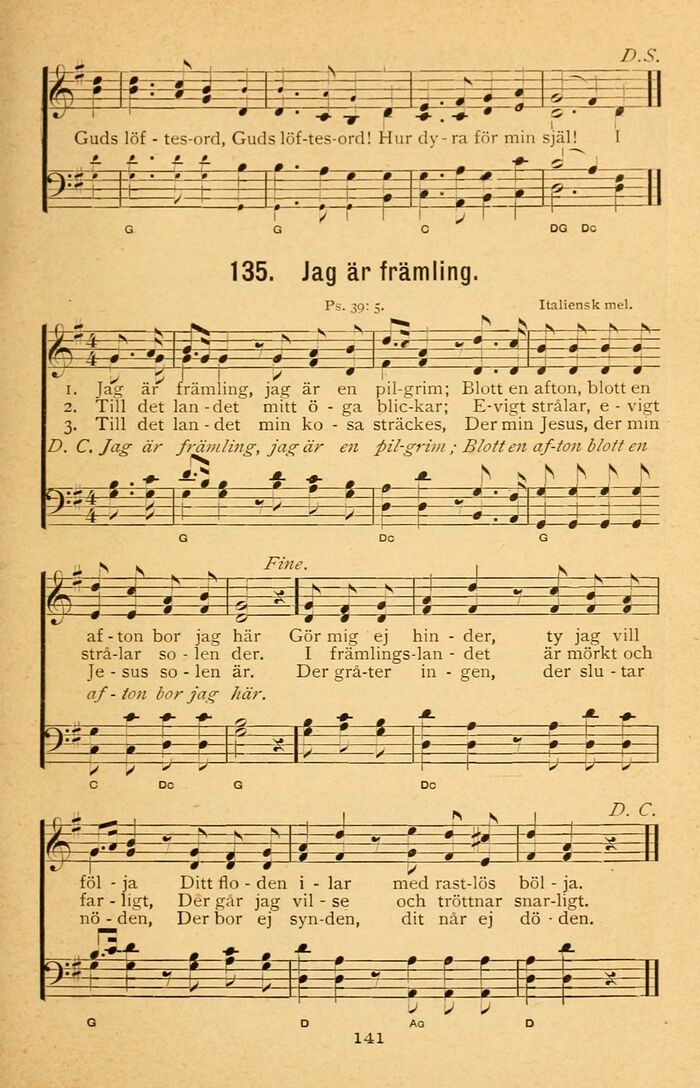 D.S.

Guds löf - tes-ord, Guds löf-tes-ord! Hur dy - ra för min själ! I

G G C DG Dc

135. Jag är främling.

Ps. 39: 5.

Italiensk mel.

1. Jag är främling, jag är en pil-grim; Blott en afton, blott en
2. Till det lan - det mitt ö - ga blic-kar; E-vigt strålar, e - vigt
3. Till det lan - det min ko - sa sträckes, Der min Jesus, der min

D. C. Jag är främling, jag är en pil-grim; Blott en af-ton blott en

G Dc G

Fine.

af - ton bor jag här Gör mig ej hin - der, ty jag vill
strå-lar so - len der. I främlings-lan - det är mörkt och
Je - sus so - len är. Der grå-ter in - gen, der slu - tar

af - ton bor jag här.

C Dc G Dc

D. C.

föl - ja Ditt flo - den i - lar med rast-lös böl - ja.
far - ligt, Der går jag vil - se och tröttnar snar-ligt.
nö - den, Der bor ej syn-den, dit når ej dö - den.

G D Ag D

141